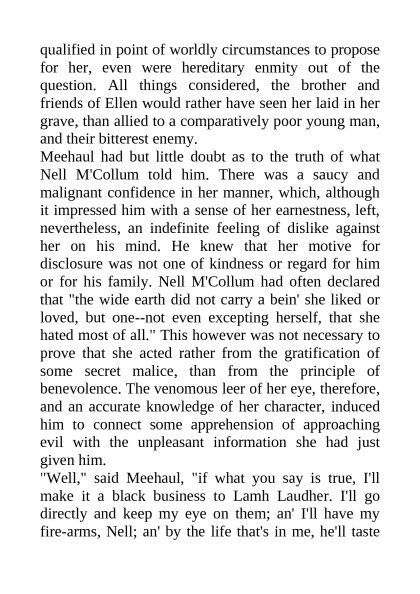 qualified in point of worldly circumstances to propose for her, even were hereditary enmity out of the question. All things considered, the brother and friends of Ellen would rather have seen her laid in her grave, than allied to a comparatively poor young man, and their bitterest enemy.
Meehaul had but little doubt as to the truth of what Nell M'Collum told him. There was a saucy and malignant confidence in her manner, which, although it impressed him with a sense of her earnestness, left, nevertheless, an indefinite feeling of dislike against her on his mind. He knew that her motive for disclosure was not one of kindness or regard for him or for his family. Nell M'Collum had often declared that "the wide earth did not carry a bein' she liked or loved, but one--not even excepting herself, that she hated most of all." This however was not necessary to prove that she acted rather from the gratification of some secret malice, than from the principle of benevolence. The venomous leer of her eye, therefore, and an accurate knowledge of her character, induced him to connect some apprehension of approaching evil with the unpleasant information she had just given him.
"Well," said Meehaul, "if what you say is true, I'll make it a black business to Lamh Laudher. I'll go directly and keep my eye on them; an' I'll have my fire-arms, Nell; an' by the life that's in me, he'll taste